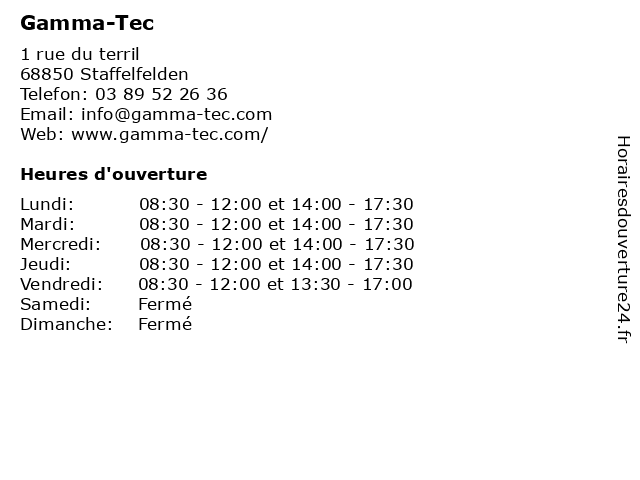 Gamma-Tec

1 rue du terril
68850 Staffelfelden
Telefon: 03 89 52 26 36
Email: info@gamma-tec.com
Web: www.gamma-tec.com/

Heures d'ouverture

| | |
|---|---|
| Lundi: | 08:30 - 12:00 et 14:00 - 17:30 |
| Mardi: | 08:30 - 12:00 et 14:00 - 17:30 |
| Mercredi: | 08:30 - 12:00 et 14:00 - 17:30 |
| Jeudi: | 08:30 - 12:00 et 14:00 - 17:30 |
| Vendredi: | 08:30 - 12:00 et 13:30 - 17:00 |
| Samedi: | Fermé |
| Dimanche: | Fermé |

Horairesdouverture24.fr